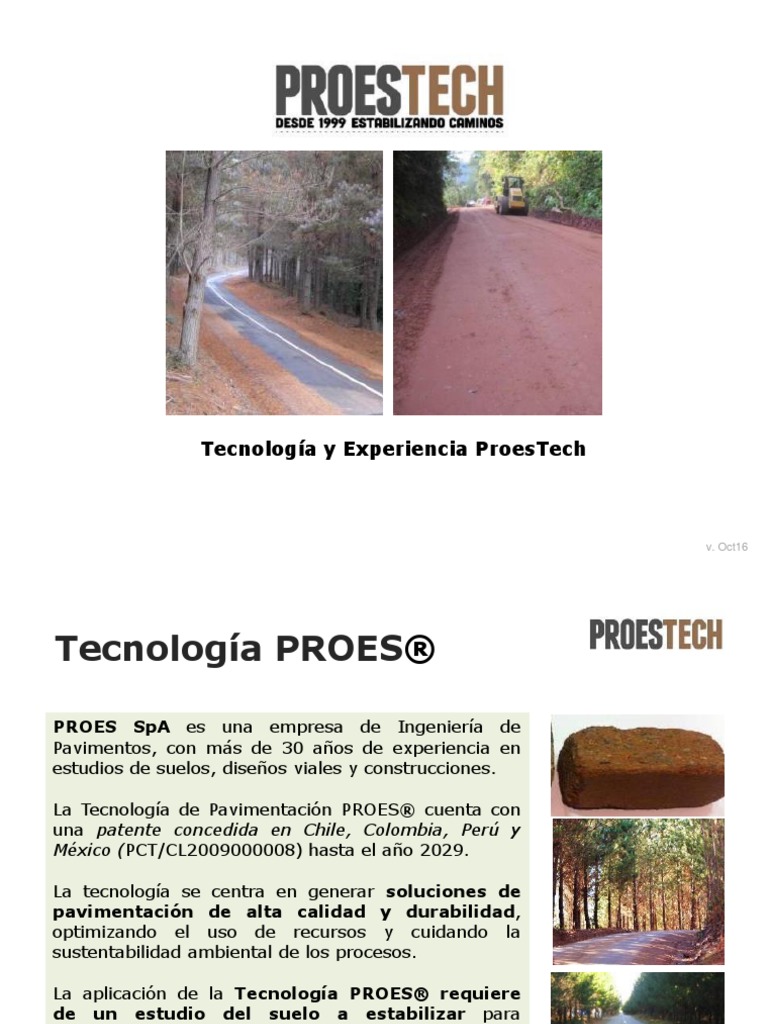 PROESTECH
DESDE 1999 ESTABILIZANDO CAMINOS

Tecnología y Experiencia ProesTech

v. Oct16

Tecnología PROES®

PROESTECH

PROES SpA es una empresa de Ingeniería de Pavimentos, con más de 30 años de experiencia en estudios de suelos, diseños viales y construcciones.

La Tecnología de Pavimentación PROES® cuenta con una patente concedida en Chile, Colombia, Perú y México (PCT/CL2009000008) hasta el año 2029.

La tecnología se centra en generar soluciones de pavimentación de alta calidad y durabilidad, optimizando el uso de recursos y cuidando la sustentabilidad ambiental de los procesos.

La aplicación de la Tecnología PROES® requiere de un estudio del suelo a estabilizar para